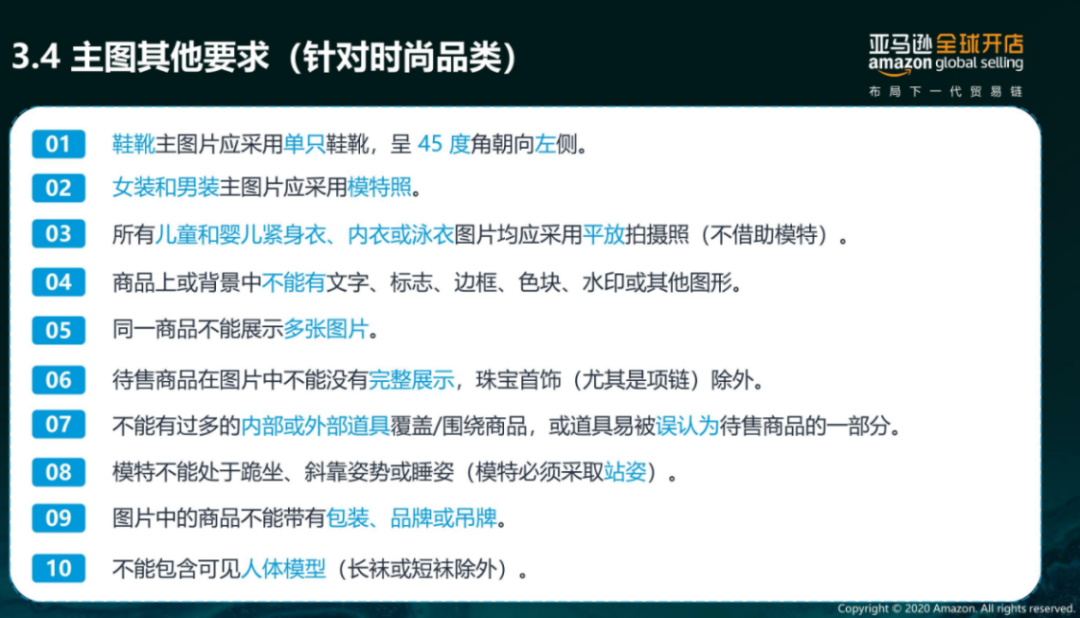 3.4 主图其他要求（针对时尚品类）

亚马逊全球开店
amazon global selling
布局下一代贸易链

01 鞋靴主图片应采用单只鞋靴，呈 45 度角朝向左侧。

02 女装和男装主图片应采用模特照。

03 所有儿童和婴儿紧身衣、内衣或泳衣图片均应采用平放拍摄照（不借助模特）。

04 商品上或背景中不能有文字、标志、边框、色块、水印或其他图形。

05 同一商品不能展示多张图片。

06 待售商品在图片中不能没有完整展示，珠宝首饰（尤其是项链）除外。

07 不能有过多的内部或外部道具覆盖/围绕商品，或道具易被误认为待售商品的一部分。

08 模特不能处于跪坐、斜靠姿势或睡姿（模特必须采取站姿）。

09 图片中的商品不能带有包装、品牌或吊牌。

10 不能包含可见人体模型（长袜或短袜除外）。

Copyright © 2020 Amazon. All rights reserved.